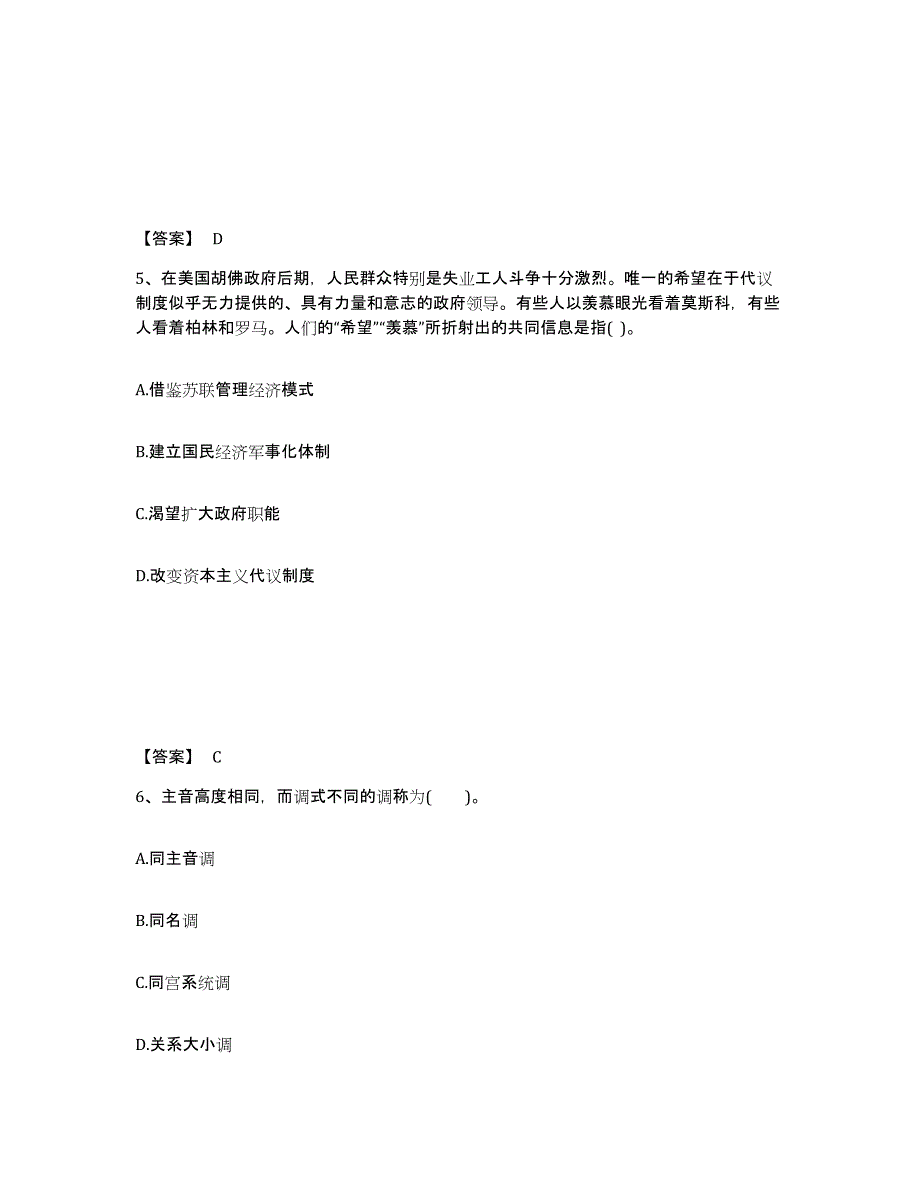 【答案】 D

5、在美国胡佛政府后期，人民群众特别是失业工人斗争十分激烈。唯一的希望在于代议制度似乎无力提供的、具有力量和意志的政府领导。有些人以羡慕眼光看着莫斯科，有些人看着柏林和罗马。人们的“希望”“羡慕”所折射出的共同信息是指( )。

A.借鉴苏联管理经济模式

B.建立国民经济军事化体制

C.渴望扩大政府职能

D.改变资本主义代议制度

【答案】 C

6、主音高度相同，而调式不同的调称为( )。

A.同主音调

B.同名调

C.同宫系统调

D.关系大小调